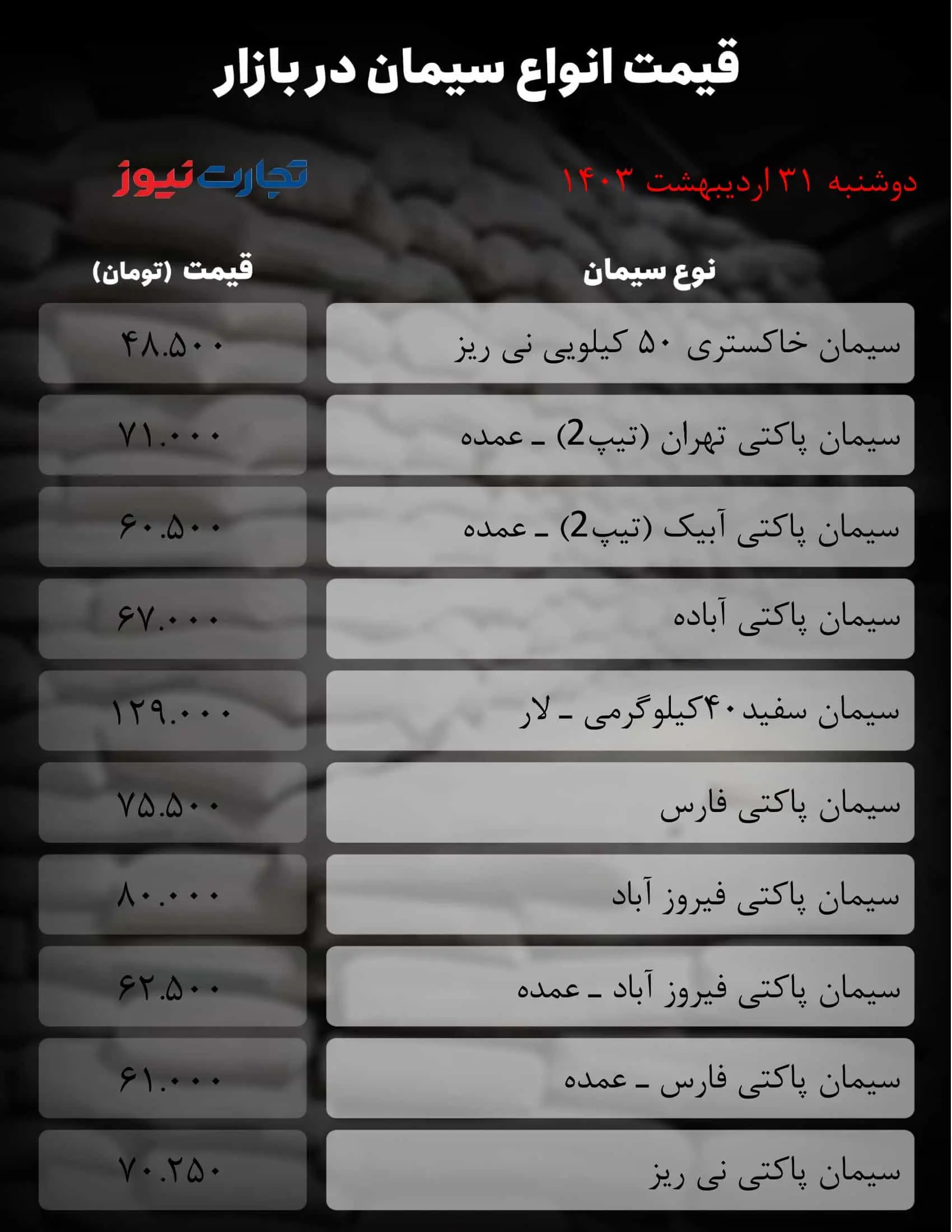 قیمت انواع سیمان در بازار

دوشنبه ۳۱ اردیبهشت ۱۴۰۳

تجارت نیوز

| نوع سیمان | قیمت (تومان) |
|---|---|
| سیمان خاکستری ۵۰ کیلویی نی ریز | ۴۸.۵۰۰ |
| سیمان پاکتی تهران (تیپ2) ـ عمده | ۷۱.۰۰۰ |
| سیمان پاکتی آبیک (تیپ2) ـ عمده | ۶۰.۵۰۰ |
| سیمان پاکتی آباده | ۶۷.۰۰۰ |
| سیمان سفید ۴۰کیلوگرمی ـ لار | ۱۲۹.۰۰۰ |
| سیمان پاکتی فارس | ۷۵.۵۰۰ |
| سیمان پاکتی فیروز آباد | ۸۰.۰۰۰ |
| سیمان پاکتی فیروز آباد ـ عمده | ۶۲.۵۰۰ |
| سیمان پاکتی فارس ـ عمده | ۶۱.۰۰۰ |
| سیمان پاکتی نی ریز | ۷۰.۲۵۰ |